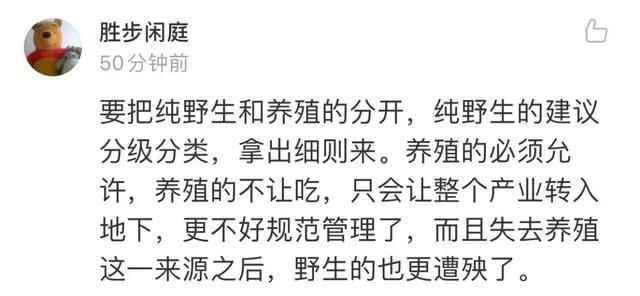 胜步闲庭
50分钟前

要把纯野生和养殖的分开，纯野生的建议分级分类，拿出细则来。养殖的必须允许，养殖的不让吃，只会让整个产业转入地下，更不好规范管理了，而且失去养殖这一来源之后，野生的也更遭殃了。